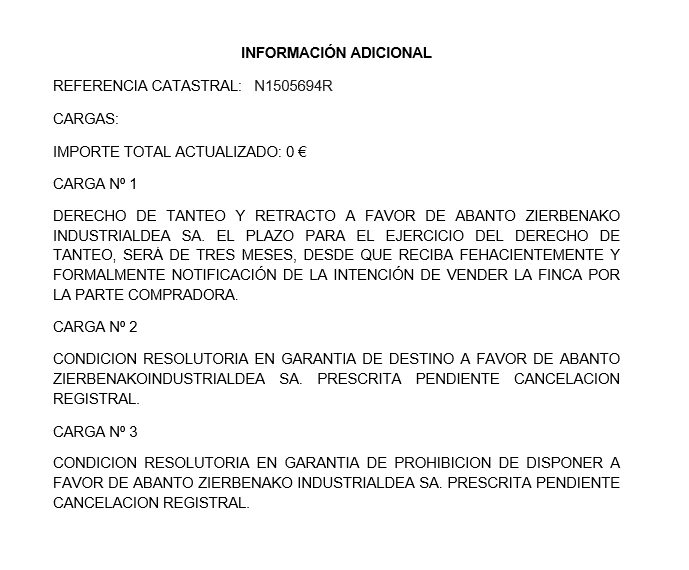 INFORMACIÓN ADICIONAL

REFERENCIA CATASTRAL: N1505694R

CARGAS:

IMPORTE TOTAL ACTUALIZADO: 0 €

CARGA Nº 1

DERECHO DE TANTEO Y RETRACTO A FAVOR DE ABANTO ZIERBENAKO INDUSTRIALDEA SA. EL PLAZO PARA EL EJERCICIO DEL DERECHO DE TANTEO, SERÁ DE TRES MESES, DESDE QUE RECIBA FEHACIENTEMENTE Y FORMALMENTE NOTIFICACIÓN DE LA INTENCIÓN DE VENDER LA FINCA POR LA PARTE COMPRADORA.

CARGA Nº 2

CONDICION RESOLUTORIA EN GARANTIA DE DESTINO A FAVOR DE ABANTO ZIERBENAKOINDUSTRIALDEA SA. PRESCRITA PENDIENTE CANCELACION REGISTRAL.

CARGA Nº 3

CONDICION RESOLUTORIA EN GARANTIA DE PROHIBICION DE DISPONER A FAVOR DE ABANTO ZIERBENAKO INDUSTRIALDEA SA. PRESCRITA PENDIENTE CANCELACION REGISTRAL.